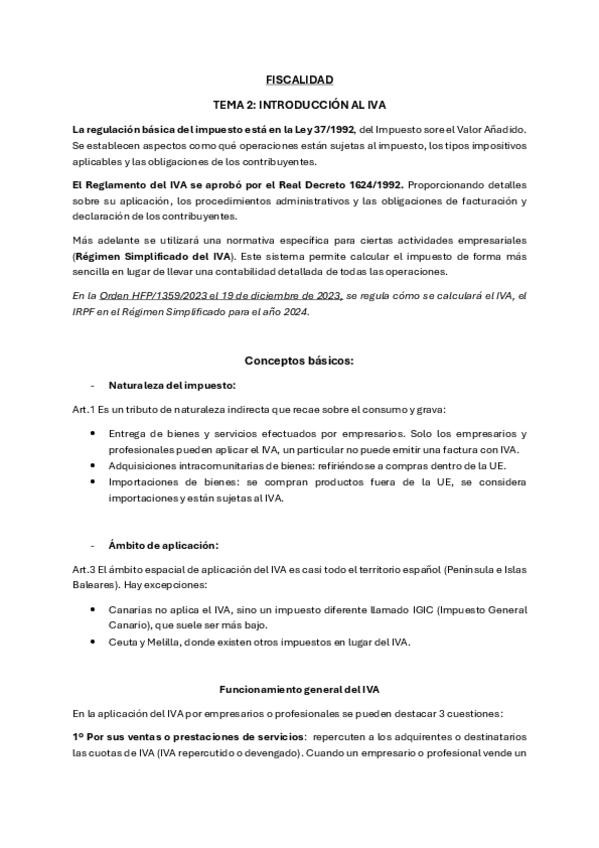 FISCALIDAD

TEMA 2: INTRODUCCIÓN AL IVA

La regulación básica del impuesto está en la Ley 37/1992, del Impuesto sore el Valor Añadido. Se establecen aspectos como qué operaciones están sujetas al impuesto, los tipos impositivos aplicables y las obligaciones de los contribuyentes.

El Reglamento del IVA se aprobó por el Real Decreto 1624/1992. Proporcionando detalles sobre su aplicación, los procedimientos administrativos y las obligaciones de facturación y declaración de los contribuyentes.

Más adelante se utilizará una normativa específica para ciertas actividades empresariales (Régimen Simplificado del IVA). Este sistema permite calcular el impuesto de forma más sencilla en lugar de llevar una contabilidad detallada de todas las operaciones.

En la Orden HFP/1359/2023 el 19 de diciembre de 2023, se regula cómo se calculará el IVA, el IRPF en el Régimen Simplificado para el año 2024.

Conceptos básicos:

- Naturaleza del impuesto:

Art.1 Es un tributo de naturaleza indirecta que recae sobre el consumo y grava:

• Entrega de bienes y servicios efectuados por empresarios. Solo los empresarios y profesionales pueden aplicar el IVA, un particular no puede emitir una factura con IVA.
• Adquisiciones intracomunitarias de bienes: refiriéndose a compras dentro de la UE.
• Importaciones de bienes: se compran productos fuera de la UE, se considera importaciones y están sujetas al IVA.

- Ámbito de aplicación:

Art.3 El ámbito espacial de aplicación del IVA es casi todo el territorio español (Península e Islas Baleares). Hay excepciones:

• Canarias no aplica el IVA, sino un impuesto diferente llamado IGIC (Impuesto General Canario), que suele ser más bajo.
• Ceuta y Melilla, donde existen otros impuestos en lugar del IVA.

Funcionamiento general del IVA

En la aplicación del IVA por empresarios o profesionales se pueden destacar 3 cuestiones:

1º Por sus ventas o prestaciones de servicios: repercuten a los adquirentes o destinatarios las cuotas de IVA (IVA repercutido o devengado). Cuando un empresario o profesional vende un